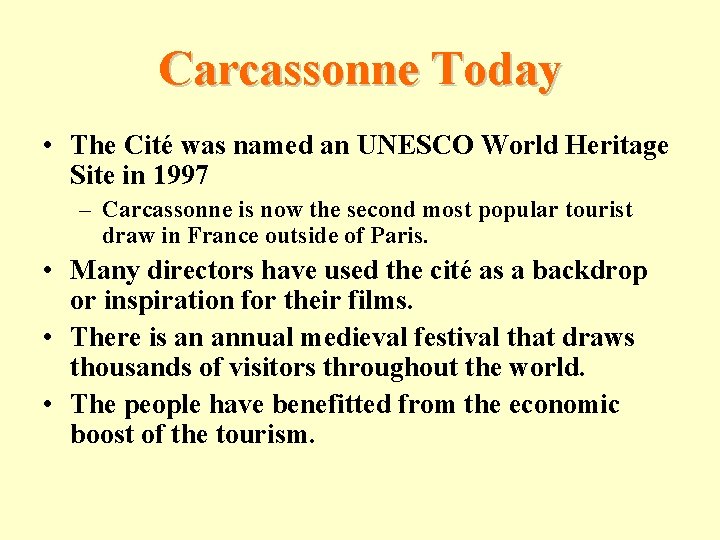 Carcassonne Today

• The Cité was named an UNESCO World Heritage Site in 1997

– Carcassonne is now the second most popular tourist draw in France outside of Paris.

• Many directors have used the cité as a backdrop or inspiration for their films.

• There is an annual medieval festival that draws thousands of visitors throughout the world.

• The people have benefitted from the economic boost of the tourism.